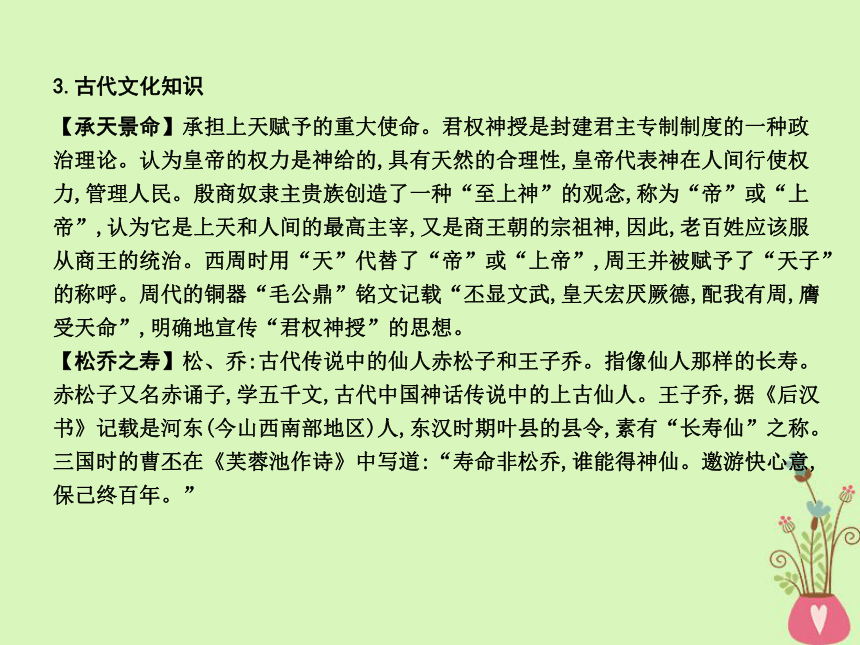 3. 古代文化知识

【承天景命】承担上天赋予的重大使命。君权神授是封建君主专制制度的一种政治理论。认为皇帝的权力是神给的,具有天然的合理性,皇帝代表神在人间行使权力,管理人民。殷商奴隶主贵族创造了一种“至上神”的观念,称为“帝”或“上帝”,认为它是上天和人间的最高主宰,又是商王朝的宗祖神,因此,老百姓应该服从商王的统治。西周时用“天”代替了“帝”或“上帝”,周王并被赋予了“天子”的称呼。周代的铜器“毛公鼎”铭文记载“丕显文武,皇天宏厌厥德,配我有周,膺受天命”,明确地宣传“君权神授”的思想。

【松乔之寿】松、乔:古代传说中的仙人赤松子和王子乔。指像仙人那样的长寿。赤松子又名赤诵子,学五千文,古代中国神话传说中的上古仙人。王子乔,据《后汉书》记载是河东(今山西南部地区)人,东汉时期叶县的县令,素有“长寿仙”之称。三国时的曹丕在《芙蓉池作诗》中写道:“寿命非松乔,谁能得神仙。遨游快心意,保己终百年。”